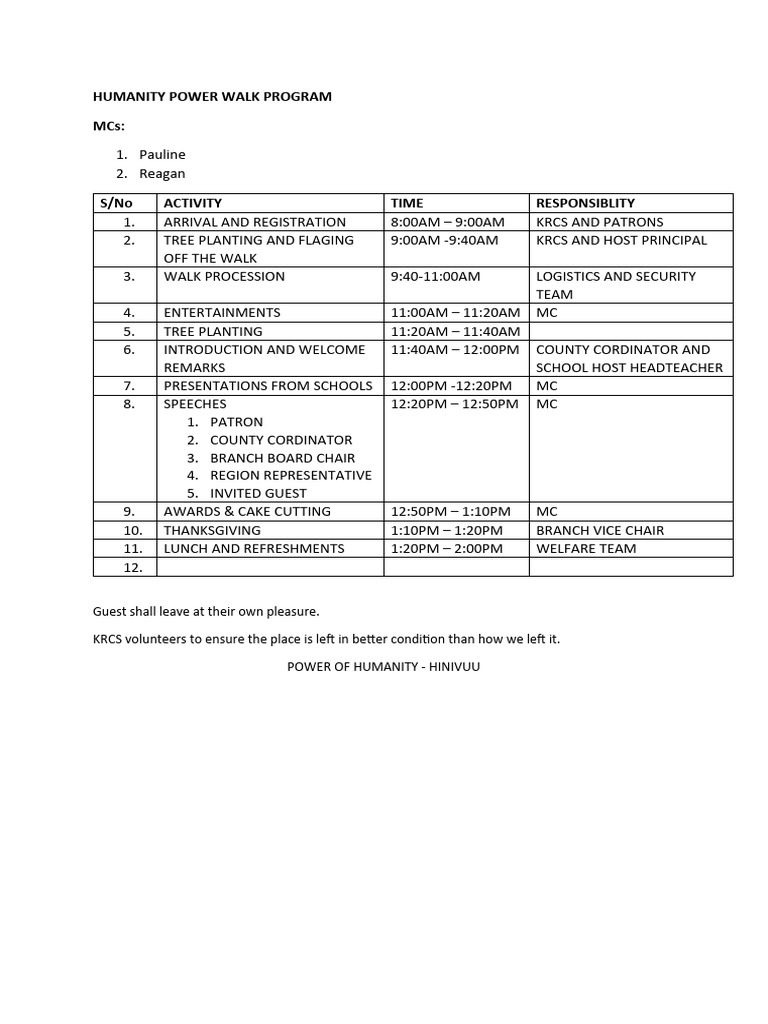 HUMANITY POWER WALK PROGRAM

MCs:

1. Pauline
2. Reagan

| S/No | ACTIVITY | TIME | RESPONSIBLITY |
|---|---|---|---|
| 1. | ARRIVAL AND REGISTRATION | 8:00AM – 9:00AM | KRCS AND PATRONS |
| 2. | TREE PLANTING AND FLAGING OFF THE WALK | 9:00AM -9:40AM | KRCS AND HOST PRINCIPAL |
| 3. | WALK PROCESSION | 9:40-11:00AM | LOGISTICS AND SECURITY TEAM |
| 4. | ENTERTAINMENTS | 11:00AM – 11:20AM | MC |
| 5. | TREE PLANTING | 11:20AM – 11:40AM | |
| 6. | INTRODUCTION AND WELCOME REMARKS | 11:40AM – 12:00PM | COUNTY CORDINATOR AND SCHOOL HOST HEADTEACHER |
| 7. | PRESENTATIONS FROM SCHOOLS | 12:00PM -12:20PM | MC |
| 8. | SPEECHES 1. PATRON 2. COUNTY CORDINATOR 3. BRANCH BOARD CHAIR 4. REGION REPRESENTATIVE 5. INVITED GUEST | 12:20PM – 12:50PM | MC |
| 9. | AWARDS & CAKE CUTTING | 12:50PM – 1:10PM | MC |
| 10. | THANKSGIVING | 1:10PM – 1:20PM | BRANCH VICE CHAIR |
| 11. | LUNCH AND REFRESHMENTS | 1:20PM – 2:00PM | WELFARE TEAM |
| 12. | | | |

Guest shall leave at their own pleasure.

KRCS volunteers to ensure the place is left in better condition than how we left it.

POWER OF HUMANITY - HINIVUU